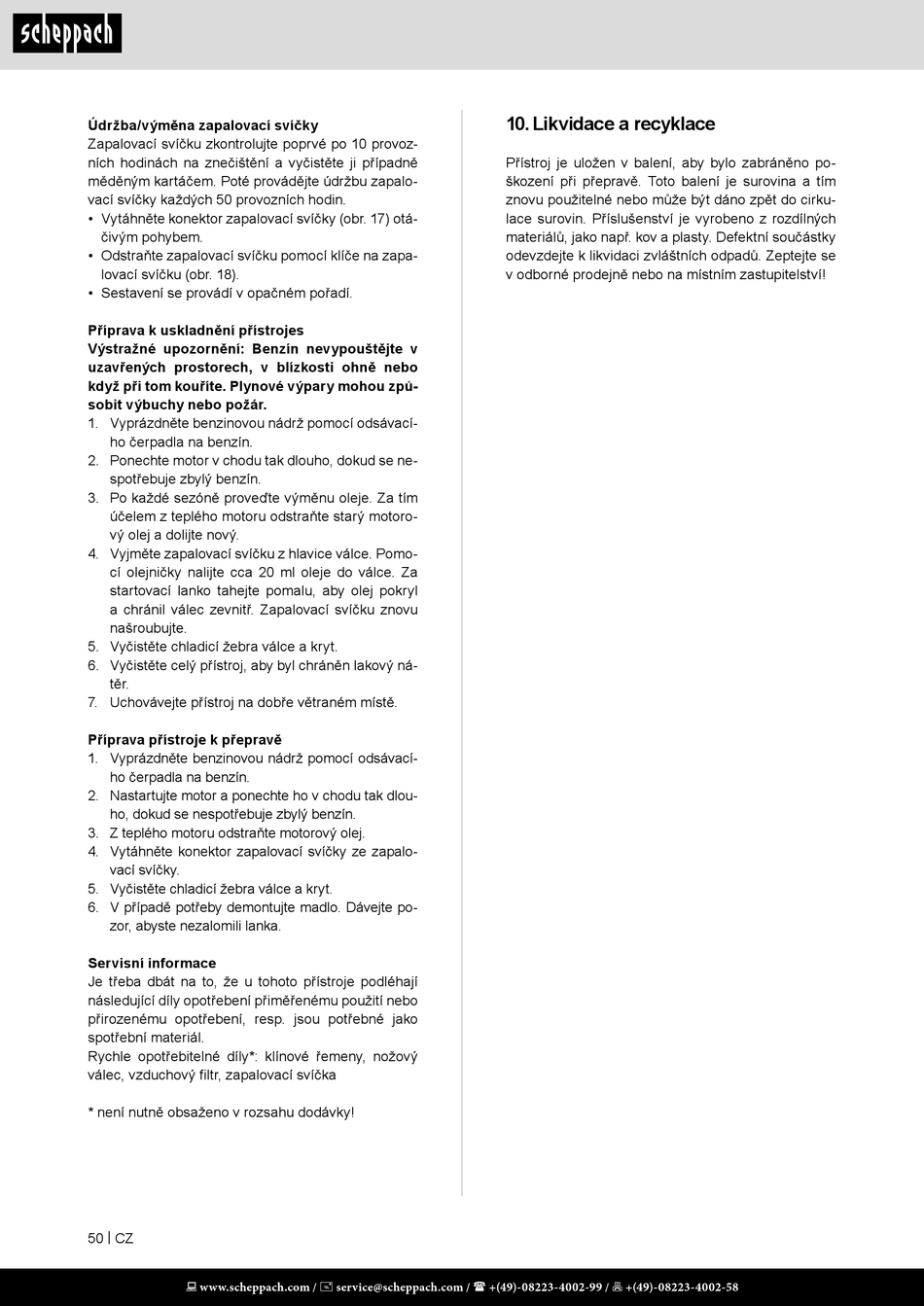 scheppach

Údržba/výměna zapalovací svíčky
Zapalovací svíčku zkontrolujte poprvé po 10 provozních hodinách na znečištění a vyčistěte ji případně měděným kartáčem. Poté provádějte údržbu zapalovací svíčky každých 50 provozních hodin.
• Vytáhněte konektor zapalovací svíčky (obr. 17) otáčivým pohybem.
• Odstraňte zapalovací svíčku pomocí klíče na zapalovací svíčku (obr. 18).
• Sestavení se provádí v opačném pořadí.

Příprava k uskladnění přístrojes
Výstražné upozornění: Benzín nevypouštějte v uzavřených prostorech, v blízkosti ohně nebo když při tom kouříte. Plynové výpary mohou způsobit výbuchy nebo požár.
1. Vyprázdněte benzinovou nádrž pomocí odsávacího čerpadla na benzín.
2. Ponechte motor v chodu tak dlouho, dokud se nespotřebuje zbylý benzín.
3. Po každé sezóně proveďte výměnu oleje. Za tím účelem z teplého motoru odstraňte starý motorový olej a dolijte nový.
4. Vyjměte zapalovací svíčku z hlavice válce. Pomocí olejničky nalijte cca 20 ml oleje do válce. Za startovací lanko tahejte pomalu, aby olej pokryl a chránil válec zevnitř. Zapalovací svíčku znovu našroubujte.
5. Vyčistěte chladicí žebra válce a kryt.
6. Vyčistěte celý přístroj, aby byl chráněn lakový nátěr.
7. Uchovávejte přístroj na dobře větraném místě.

Příprava přístroje k přepravě
1. Vyprázdněte benzinovou nádrž pomocí odsávacího čerpadla na benzín.
2. Nastartujte motor a ponechte ho v chodu tak dlouho, dokud se nespotřebuje zbylý benzín.
3. Z teplého motoru odstraňte motorový olej.
4. Vytáhněte konektor zapalovací svíčky ze zapalovací svíčky.
5. Vyčistěte chladicí žebra válce a kryt.
6. V případě potřeby demontujte madlo. Dávejte pozor, abyste nezalomili lanka.

Servisní informace
Je třeba dbát na to, že u tohoto přístroje podléhají následující díly opotřebení přiměřenému použití nebo přirozenému opotřebení, resp. jsou potřebné jako spotřební materiál.
Rychle opotřebitelné díly*: klínové řemeny, nožový válec, vzduchový filtr, zapalovací svíčka

* není nutně obsaženo v rozsahu dodávky!

10. Likvidace a recyklace

Přístroj je uložen v balení, aby bylo zabráněno poškození při přepravě. Toto balení je surovina a tím znovu použitelné nebo může být dáno zpět do cirkulace surovin. Příslušenství je vyrobeno z rozdílných materiálů, jako např. kov a plasty. Defektní součástky odevzdejte k likvidaci zvláštních odpadů. Zeptejte se v odborné prodejně nebo na místním zastupitelství!

50 | CZ

www.scheppach.com / service@scheppach.com / +(49)-08223-4002-99 / +(49)-08223-4002-58